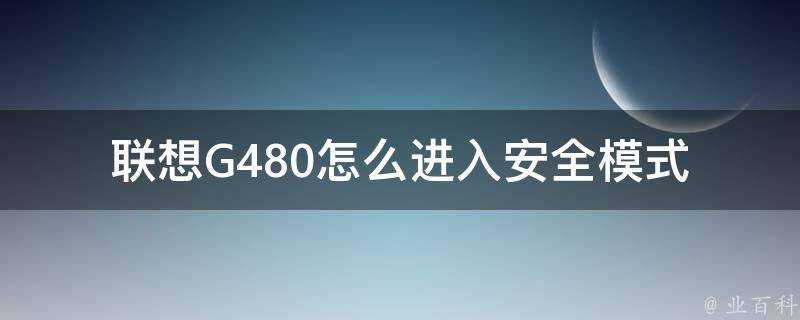 联想G480怎么进入安全模式

@ 业百科